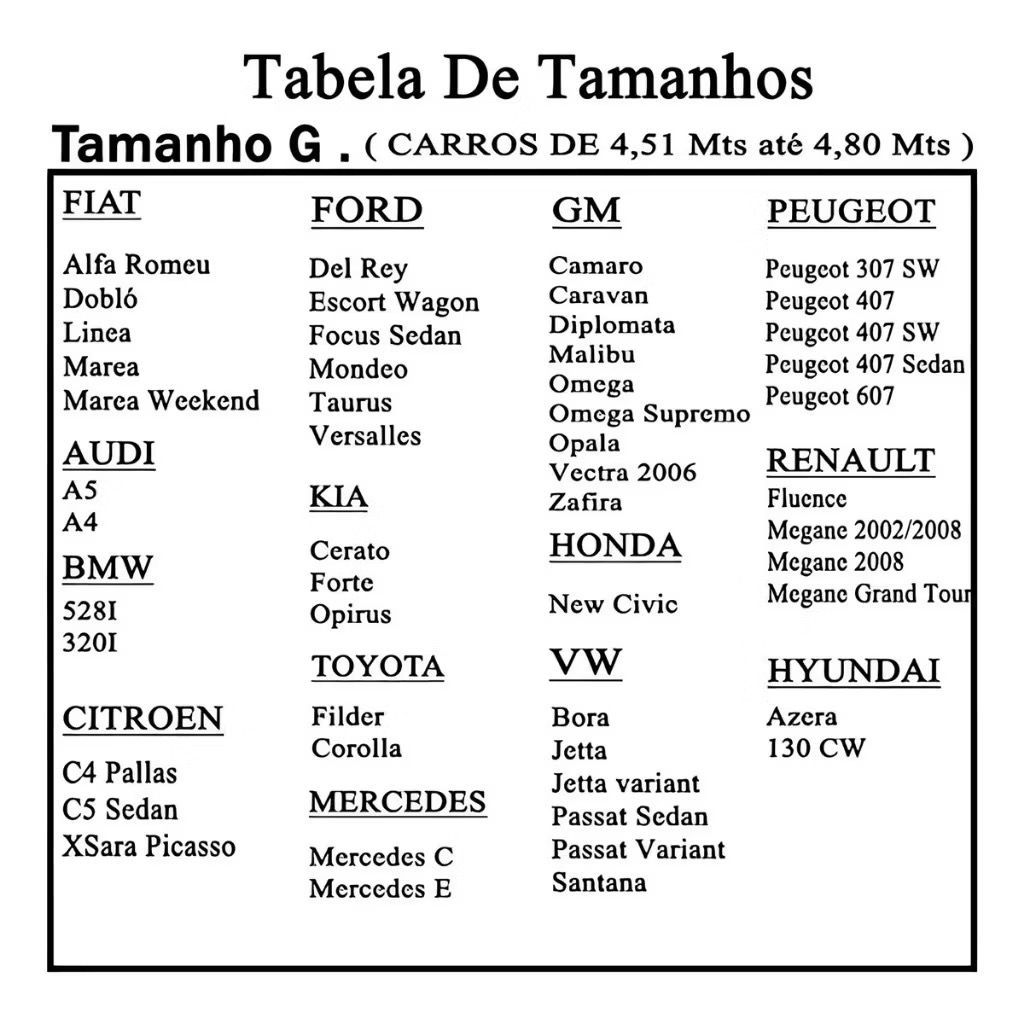 Tabela De Tamanhos

Tamanho G . ( CARROS DE 4,51 Mts até 4,80 Mts )

FIAT

Alfa Romeu
Dobló
Linea
Marea
Marea Weekend

AUDI

A5
A4

BMW

528I
320I

CITROEN

C4 Pallas
C5 Sedan
XSara Picasso

FORD

Del Rey
Escort Wagon
Focus Sedan
Mondeo
Taurus
Versalles

KIA

Cerato
Forte
Opirus

TOYOTA

Filder
Corolla

MERCEDES

Mercedes C
Mercedes E

GM

Camaro
Caravan
Diplomata
Malibu
Omega
Omega Supremo
Opala
Vectra 2006
Zafira

HONDA

New Civic

VW

Bora
Jetta
Jetta variant
Passat Sedan
Passat Variant
Santana

PEUGEOT

Peugeot 307 SW
Peugeot 407
Peugeot 407 SW
Peugeot 407 Sedan
Peugeot 607

RENAULT

Fluence
Megane 2002/2008
Megane 2008
Megane Grand Tour

HYUNDAI

Azera
130 CW